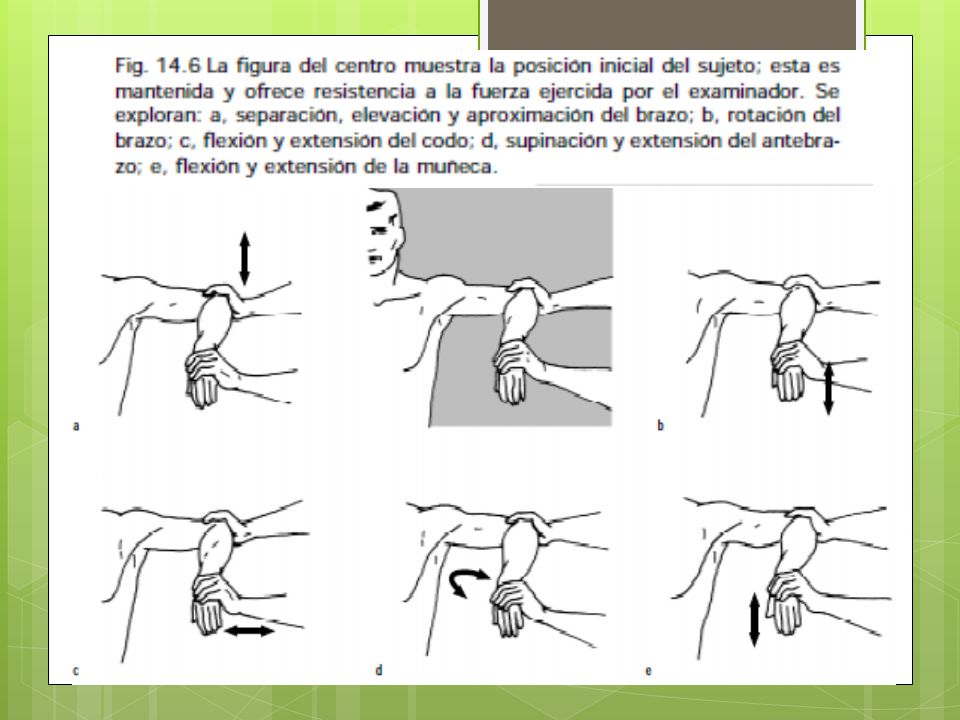 Fig. 14.6 La figura del centro muestra la posición inicial del sujeto; esta es mantenida y ofrece resistencia a la fuerza ejercida por el examinador. Se exploran: a, separación, elevación y aproximación del brazo; b, rotación del brazo; c, flexión y extensión del codo; d, supinación y extensión del antebrazo; e, flexión y extensión de la muñeca.

a

b

c

d

e